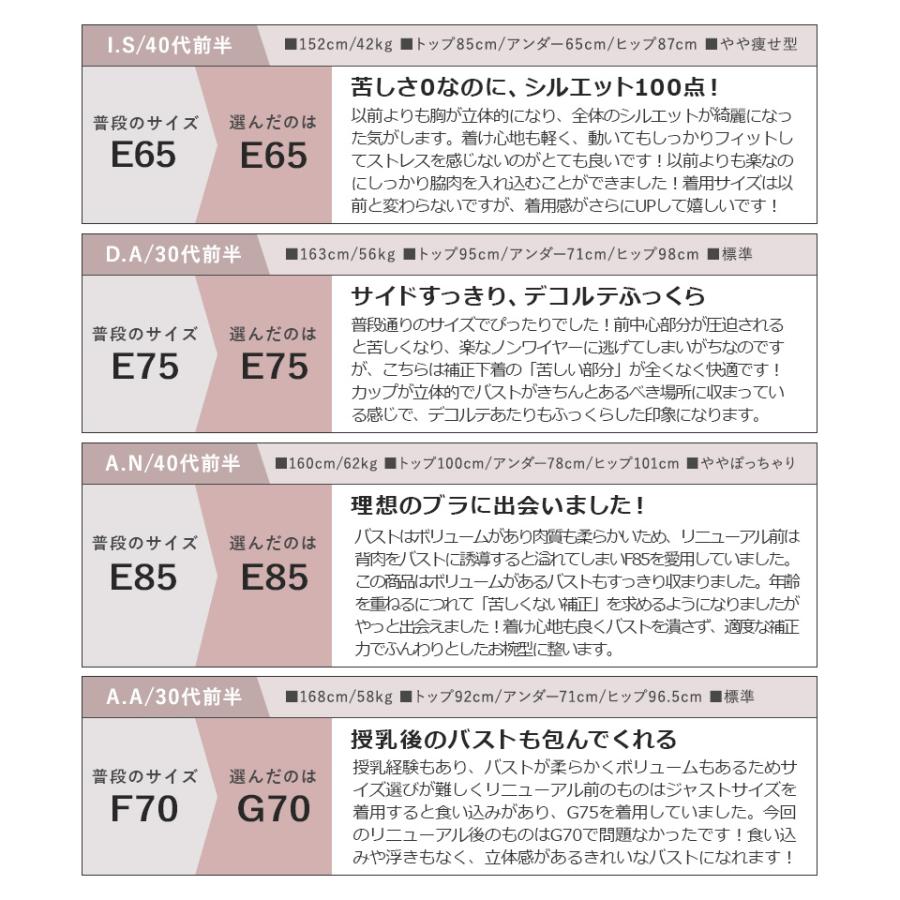 I.S/40代前半 ■152cm/42kg ■トップ85cm/アンダー65cm/ヒップ87cm ■やや痩せ型

普段のサイズ
E65

選んだのは
E65

苦しさ0なのに、シルエット100点！

以前よりも胸が立体的になり、全体のシルエットが綺麗になった気がします。着け心地も軽く、動いてもしっかりフィットしてストレスを感じないのがとても良いです！以前よりも楽なのにしっかり脇肉を入れ込むことができました！着用サイズは以前と変わらないですが、着用感がさらにUPして嬉しいです！

D.A/30代前半 ■163cm/56kg ■トップ95cm/アンダー71cm/ヒップ98cm ■標準

普段のサイズ
E75

選んだのは
E75

サイドすっきり、デコルテふっくら

普段通りのサイズでぴったりでした！前中心部分が圧迫されると苦しくなり、楽なノンワイヤーに逃げてしまいがちなのですが、こちらは補正下着の「苦しい部分」が全くなく快適です！カップが立体的でバストがきちんとあるべき場所に収まっている感じで、デコルテあたりもふっくらした印象になります。

A.N/40代前半 ■160cm/62kg ■トップ100cm/アンダー78cm/ヒップ101cm ■ややぽっちゃり

普段のサイズ
E85

選んだのは
E85

理想のブラに出会いました！

バストはボリュームがあり肉質も柔らかいため、リニューアル前は背肉をバストに誘導すると溢れてしまいF85を愛用していました。この商品はボリュームがあるバストもすっきり収まりました。年齢を重ねるにつれて「苦しくない補正」を求めるようになりましたがやっと出会えました！着け心地も良くバストを潰さず、適度な補正力でふんわりとしたお椀型に整います。

A.A/30代前半 ■168cm/58kg ■トップ92cm/アンダー71cm/ヒップ96.5cm ■標準

普段のサイズ
F70

選んだのは
G70

授乳後のバストも包んでくれる

授乳経験もあり、バストが柔らかくボリュームもあるためサイズ選びが難しくリニューアル前のものはジャストサイズを着用すると食い込みがあり、G75を着用していました。今回のリニューアル後のものはG70で問題なかったです！食い込みや浮きもなく、立体感があるきれいなバストになれます！